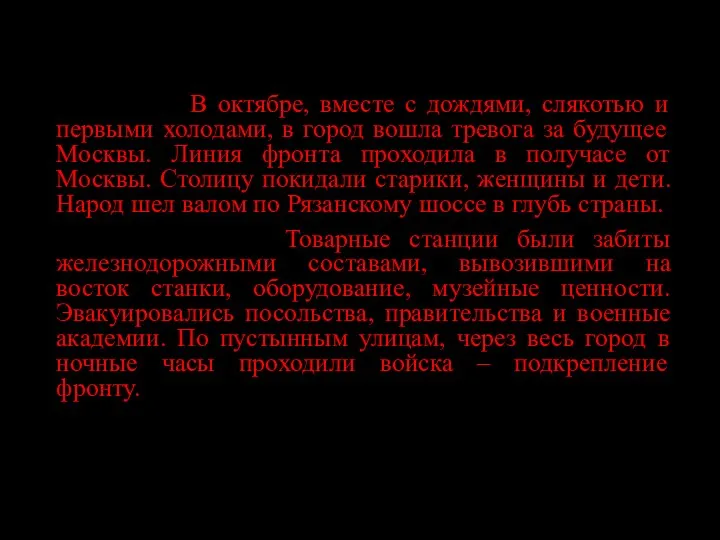 В октябре, вместе с дождями, слякотью и первыми холодами, в город вошла тревога за будущее Москвы. Линия фронта проходила в получасе от Москвы. Столицу покидали старики, женщины и дети. Народ шел валом по Рязанскому шоссе в глубь страны.

Товарные станции были забиты железнодорожными составами, вывозившими на восток станки, оборудование, музейные ценности. Эвакуировались посольства, правительства и военные академии. По пустынным улицам, через весь город в ночные часы проходили войска – подкрепление фронту.